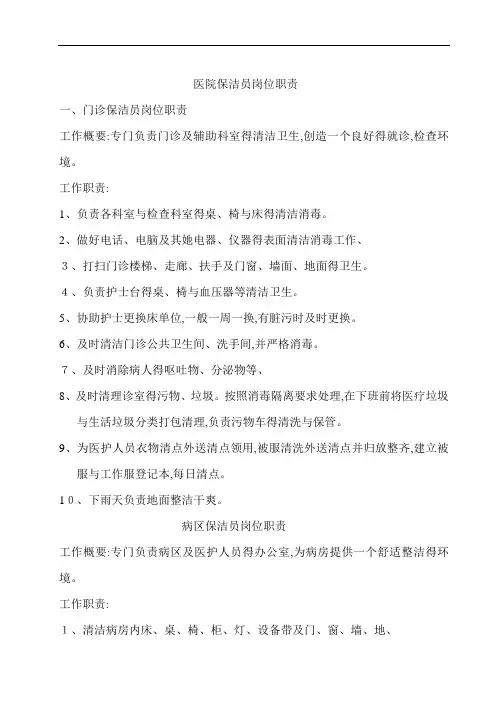 医院保洁员岗位职责

一、门诊保洁员岗位职责

工作概要:专门负责门诊及辅助科室得清洁卫生,创造一个良好得就诊,检查环境。

工作职责:

1、负责各科室与检查科室得桌、椅与床得清洁消毒。

2、做好电话、电脑及其她电器、仪器得表面清洁消毒工作、

3、打扫门诊楼梯、走廊、扶手及门窗、墙面、地面得卫生。

4、负责护士台得桌、椅与血压器等清洁卫生。

5、协助护士更换床单位,一般一周一换,有脏污时及时更换。

6、及时清洁门诊公共卫生间、洗手间,并严格消毒。

7、及时消除病人得呕吐物、分泌物等、

8、及时清理诊室得污物、垃圾。按照消毒隔离要求处理,在下班前将医疗垃圾与生活垃圾分类打包清理,负责污物车得清洗与保管。

9、为医护人员衣物清点外送清点领用,被服清洗外送清点并归放整齐,建立被服与工作服登记本,每日清点。

10、下雨天负责地面整洁干爽。

病区保洁员岗位职责

工作概要:专门负责病区及医护人员得办公室,为病房提供一个舒适整洁得环境。

工作职责:

1、清洁病房内床、桌、椅、柜、灯、设备带及门、窗、墙、地、